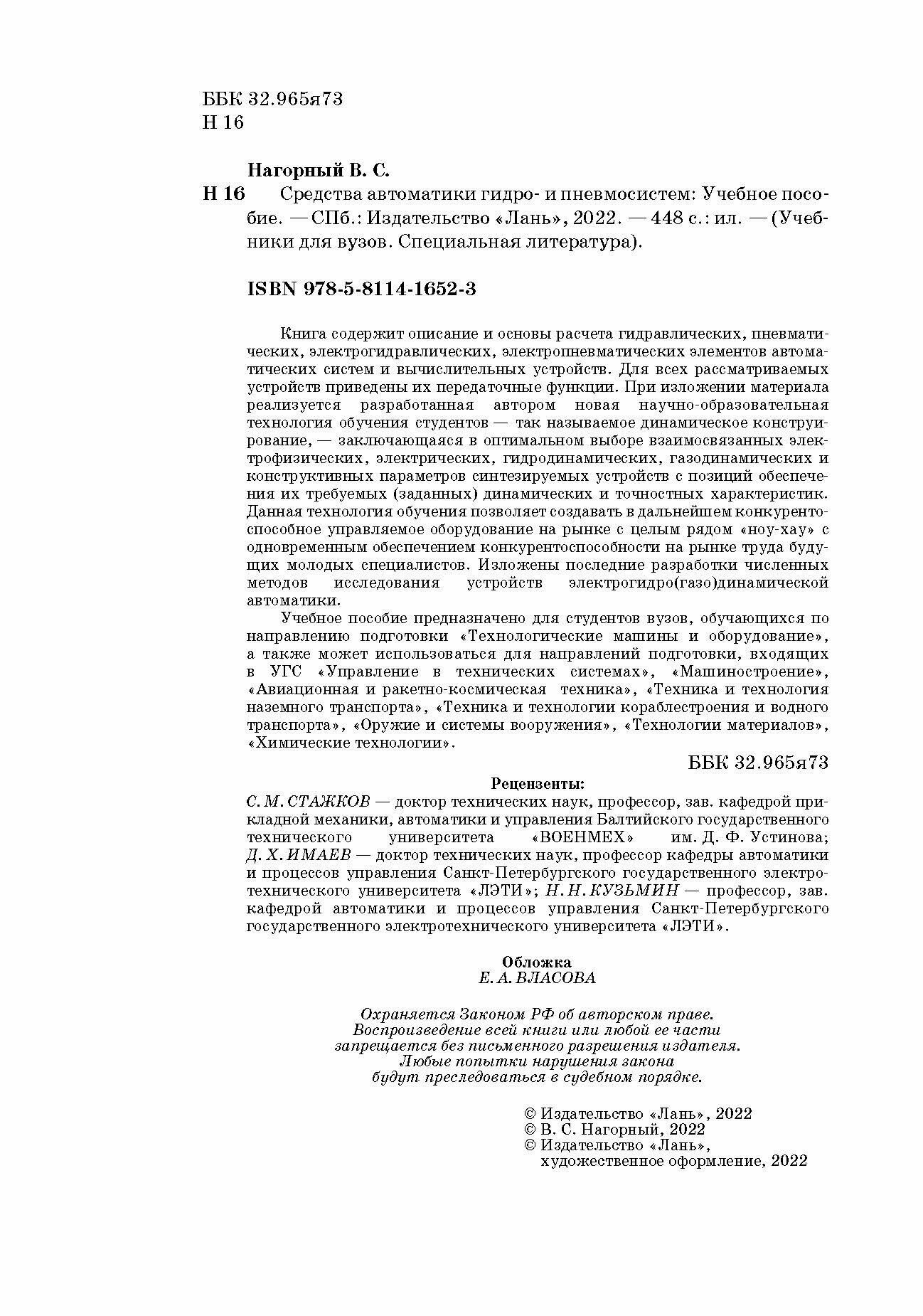 ББК 32.965я73
Н 16

Нагорный В. С.

Н 16 Средства автоматики гидро- и пневмосистем: Учебное пособие. — СПб.: Издательство «Лань», 2022. — 448 с.: ил. — (Учебники для вузов. Специальная литература).

ISBN 978-5-8114-1652-3

Книга содержит описание и основы расчета гидравлических, пневматических, электрогидравлических, электропневматических элементов автоматических систем и вычислительных устройств. Для всех рассматриваемых устройств приведены их передаточные функции. При изложении материала реализуется разработанная автором новая научно-образовательная технология обучения студентов — так называемое динамическое конструирование, — заключающаяся в оптимальном выборе взаимосвязанных электрофизических, электрических, гидродинамических, газодинамических и конструктивных параметров синтезируемых устройств с позиций обеспечения их требуемых (заданных) динамических и точностных характеристик. Данная технология обучения позволяет создавать в дальнейшем конкурентоспособное управляемое оборудование на рынке с целым рядом «ноу-хау» с одновременным обеспечением конкурентоспособности на рынке труда будущих молодых специалистов. Изложены последние разработки численных методов исследования устройств электрогидро(газо)динамической автоматики.

Учебное пособие предназначено для студентов вузов, обучающихся по направлению подготовки «Технологические машины и оборудование», а также может использоваться для направлений подготовки, входящих в УГС «Управление в технических системах», «Машиностроение», «Авиационная и ракетно-космическая техника», «Техника и технология наземного транспорта», «Техника и технологии кораблестроения и водного транспорта», «Оружие и системы вооружения», «Технологии материалов», «Химические технологии».

ББК 32.965я73

Рецензенты:
С. М. СТАЖКОВ — доктор технических наук, профессор, зав. кафедрой прикладной механики, автоматики и управления Балтийского государственного технического университета «ВОЕНМЕХ» им. Д. Ф. Устинова; Д. Х. ИМАЕВ — доктор технических наук, профессор кафедры автоматики и процессов управления Санкт-Петербургского государственного электротехнического университета «ЛЭТИ»; Н. Н. КУЗЬМИН — профессор, зав. кафедрой автоматики и процессов управления Санкт-Петербургского государственного электротехнического университета «ЛЭТИ».

Обложка
Е. А. ВЛАСОВА

Охраняется Законом РФ об авторском праве. Воспроизведение всей книги или любой ее части запрещается без письменного разрешения издателя. Любые попытки нарушения закона будут преследоваться в судебном порядке.

© Издательство «Лань», 2022
© В. С. Нагорный, 2022
© Издательство «Лань», художественное оформление, 2022